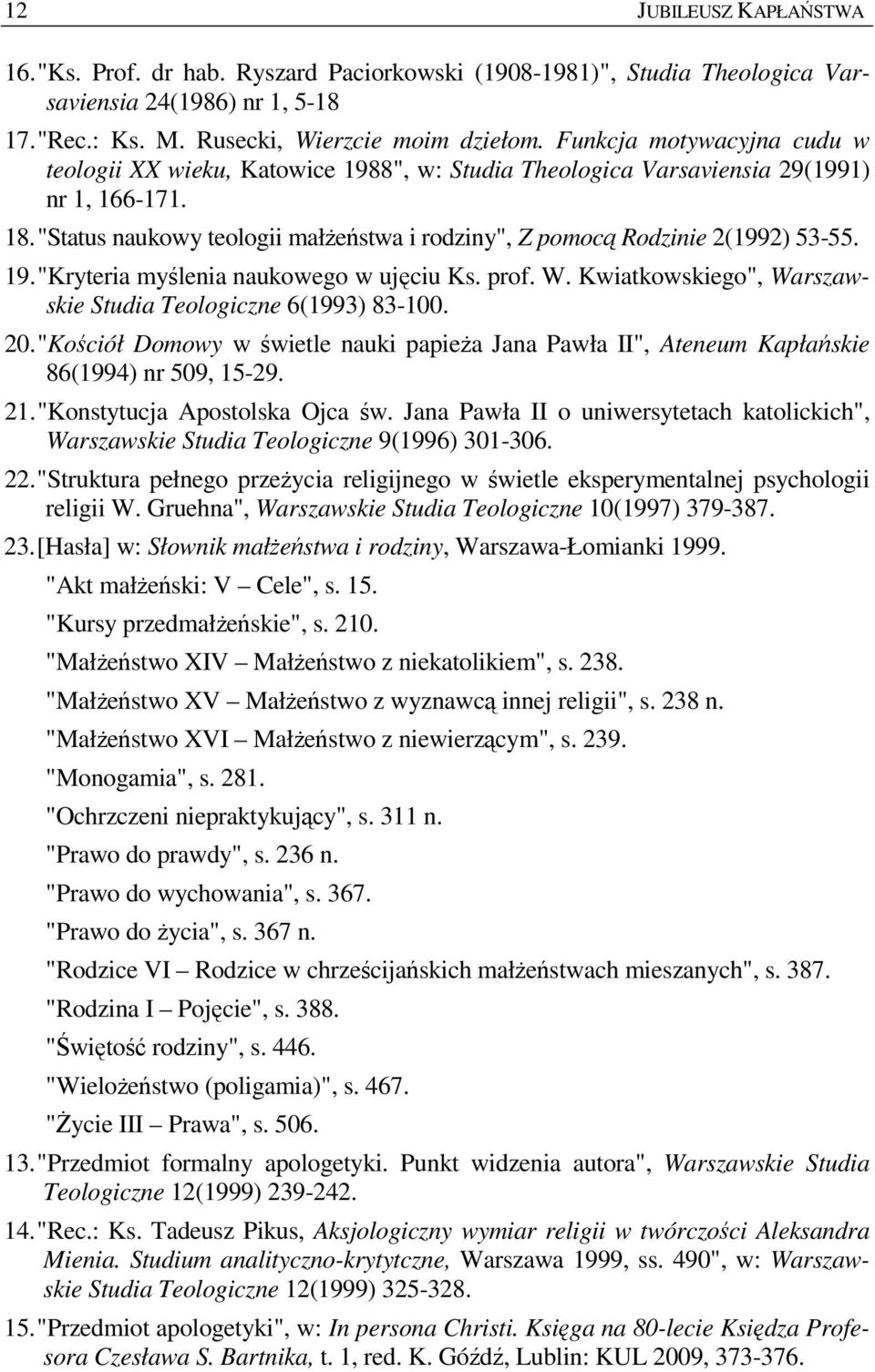 12 JUBILEUSZ KAPŁAŃSTWA

16. "Ks. Prof. dr hab. Ryszard Paciorkowski (1908-1981)", Studia Theologica Varsaviensia 24(1986) nr 1, 5-18

17. "Rec.: Ks. M. Rusecki, Wierzcie moim dziełom. Funkcja motywacyjna cudu w teologii XX wieku, Katowice 1988", w: Studia Theologica Varsaviensia 29(1991) nr 1, 166-171.

18. "Status naukowy teologii małżeństwa i rodziny", Z pomocą Rodzinie 2(1992) 53-55.

19. "Kryteria myślenia naukowego w ujęciu Ks. prof. W. Kwiatkowskiego", Warszawskie Studia Teologiczne 6(1993) 83-100.

20. "Kościół Domowy w świetle nauki papieża Jana Pawła II", Ateneum Kapłańskie 86(1994) nr 509, 15-29.

21. "Konstytucja Apostolska Ojca św. Jana Pawła II o uniwersytetach katolickich", Warszawskie Studia Teologiczne 9(1996) 301-306.

22. "Struktura pełnego przeżycia religijnego w świetle eksperymentalnej psychologii religii W. Gruehna", Warszawskie Studia Teologiczne 10(1997) 379-387.

23. [Hasła] w: Słownik małżeństwa i rodziny, Warszawa-Łomianki 1999.

"Akt małżeński: V – Cele", s. 15.

"Kursy przedmałżeńskie", s. 210.

"Małżeństwo XIV – Małżeństwo z niekatolikiem", s. 238.

"Małżeństwo XV – Małżeństwo z wyznawcą innej religii", s. 238 n.

"Małżeństwo XVI – Małżeństwo z niewierzącym", s. 239.

"Monogamia", s. 281.

"Ochrzczeni niepraktykujący", s. 311 n.

"Prawo do prawdy", s. 236 n.

"Prawo do wychowania", s. 367.

"Prawo do życia", s. 367 n.

"Rodzice VI – Rodzice w chrześcijańskich małżeństwach mieszanych", s. 387.

"Rodzina I – Pojęcie", s. 388.

"Świętość rodziny", s. 446.

"Wielożeństwo (poligamia)", s. 467.

"Życie III – Prawa", s. 506.

13. "Przedmiot formalny apologetyki. Punkt widzenia autora", Warszawskie Studia Teologiczne 12(1999) 239-242.

14. "Rec.: Ks. Tadeusz Pikus, Aksjologiczny wymiar religii w twórczości Aleksandra Mienia. Studium analityczno-krytyczne, Warszawa 1999, ss. 490", w: Warszawskie Studia Teologiczne 12(1999) 325-328.

15. "Przedmiot apologetyki", w: In persona Christi. Księga na 80-lecie Księdza Profesora Czesława S. Bartnika, t. 1, red. K. Góźdź, Lublin: KUL 2009, 373-376.